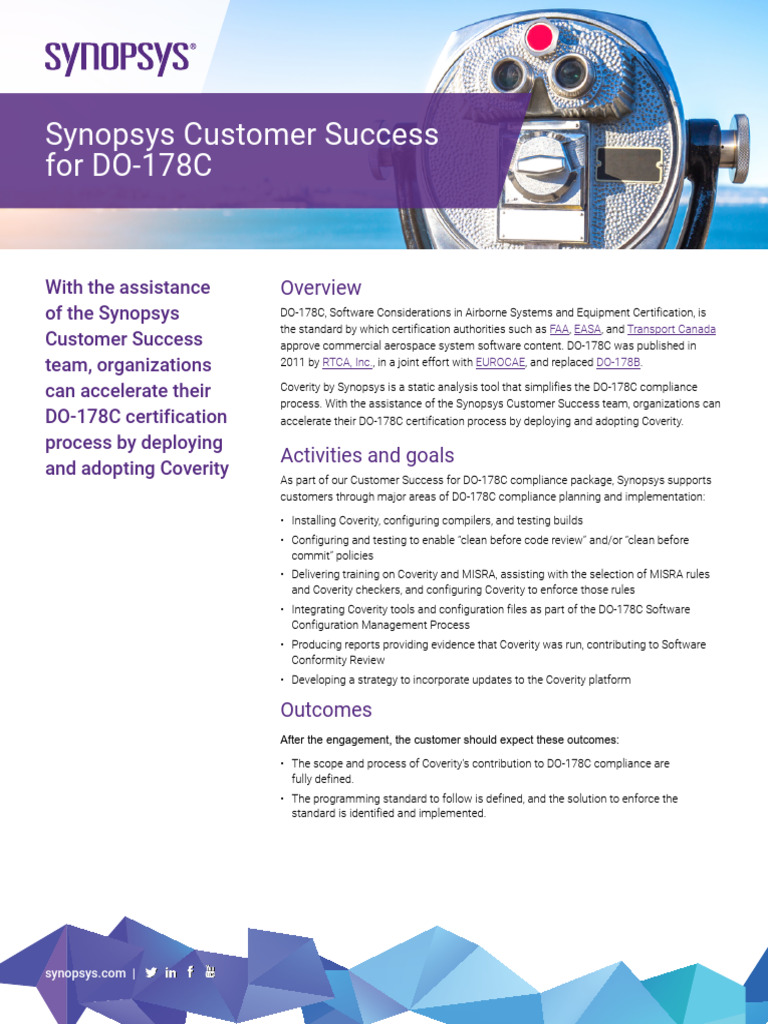 SYNOPSYS®

Synopsys Customer Success for DO-178C

With the assistance of the Synopsys Customer Success team, organizations can accelerate their DO-178C certification process by deploying and adopting Coverity

Overview

DO-178C, Software Considerations in Airborne Systems and Equipment Certification, is the standard by which certification authorities such as FAA, EASA, and Transport Canada approve commercial aerospace system software content. DO-178C was published in 2011 by RTCA, Inc., in a joint effort with EUROCAE, and replaced DO-178B.

Coverity by Synopsys is a static analysis tool that simplifies the DO-178C compliance process. With the assistance of the Synopsys Customer Success team, organizations can accelerate their DO-178C certification process by deploying and adopting Coverity.

Activities and goals

As part of our Customer Success for DO-178C compliance package, Synopsys supports customers through major areas of DO-178C compliance planning and implementation:

• Installing Coverity, configuring compilers, and testing builds
• Configuring and testing to enable "clean before code review" and/or "clean before commit" policies
• Delivering training on Coverity and MISRA, assisting with the selection of MISRA rules and Coverity checkers, and configuring Coverity to enforce those rules
• Integrating Coverity tools and configuration files as part of the DO-178C Software Configuration Management Process
• Producing reports providing evidence that Coverity was run, contributing to Software Conformity Review
• Developing a strategy to incorporate updates to the Coverity platform

Outcomes

After the engagement, the customer should expect these outcomes:

• The scope and process of Coverity's contribution to DO-178C compliance are fully defined.
• The programming standard to follow is defined, and the solution to enforce the standard is identified and implemented.

synopsys.com |